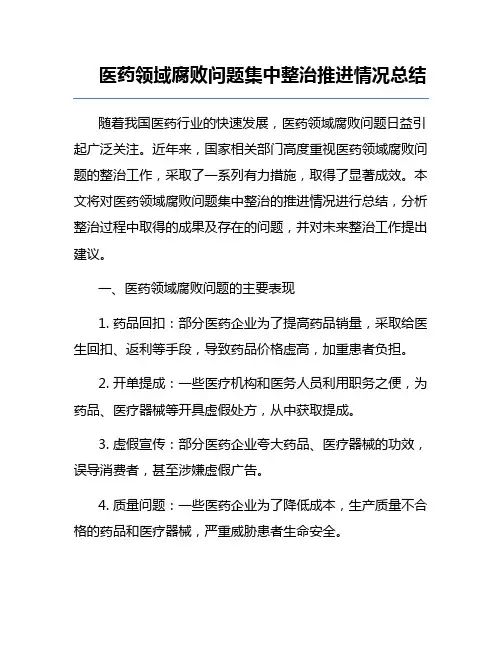 医药领域腐败问题集中整治推进情况总结

随着我国医药行业的快速发展，医药领域腐败问题日益引起广泛关注。近年来，国家相关部门高度重视医药领域腐败问题的整治工作，采取了一系列有力措施，取得了显著成效。本文将对医药领域腐败问题集中整治的推进情况进行总结，分析整治过程中取得的成果及存在的问题，并对未来整治工作提出建议。

一、医药领域腐败问题的主要表现

1. 药品回扣：部分医药企业为了提高药品销量，采取给医生回扣、返利等手段，导致药品价格虚高，加重患者负担。

2. 开单提成：一些医疗机构和医务人员利用职务之便，为药品、医疗器械等开具虚假处方，从中获取提成。

3. 虚假宣传：部分医药企业夸大药品、医疗器械的功效，误导消费者，甚至涉嫌虚假广告。

4. 质量问题：一些医药企业为了降低成本，生产质量不合格的药品和医疗器械，严重威胁患者生命安全。